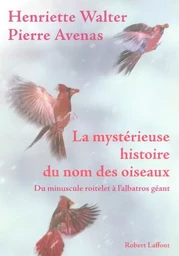 Henriette Walter
Pierre Avenas

La mystérieuse histoire du nom des oiseaux

Du minuscule roitelet à l'albatros géant

Robert Laffont